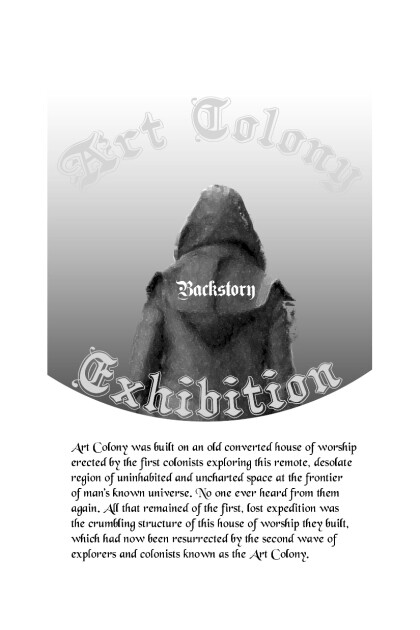 Art Colony

Backstory

Exhibition

Art Colony was built on an old converted house of worship erected by the first colonists exploring this remote, desolate region of uninhabited and uncharted space at the frontier of man's known universe. No one ever heard from them again. All that remained of the first, lost expedition was the crumbling structure of this house of worship they built, which had now been resurrected by the second wave of explorers and colonists known as the Art Colony.